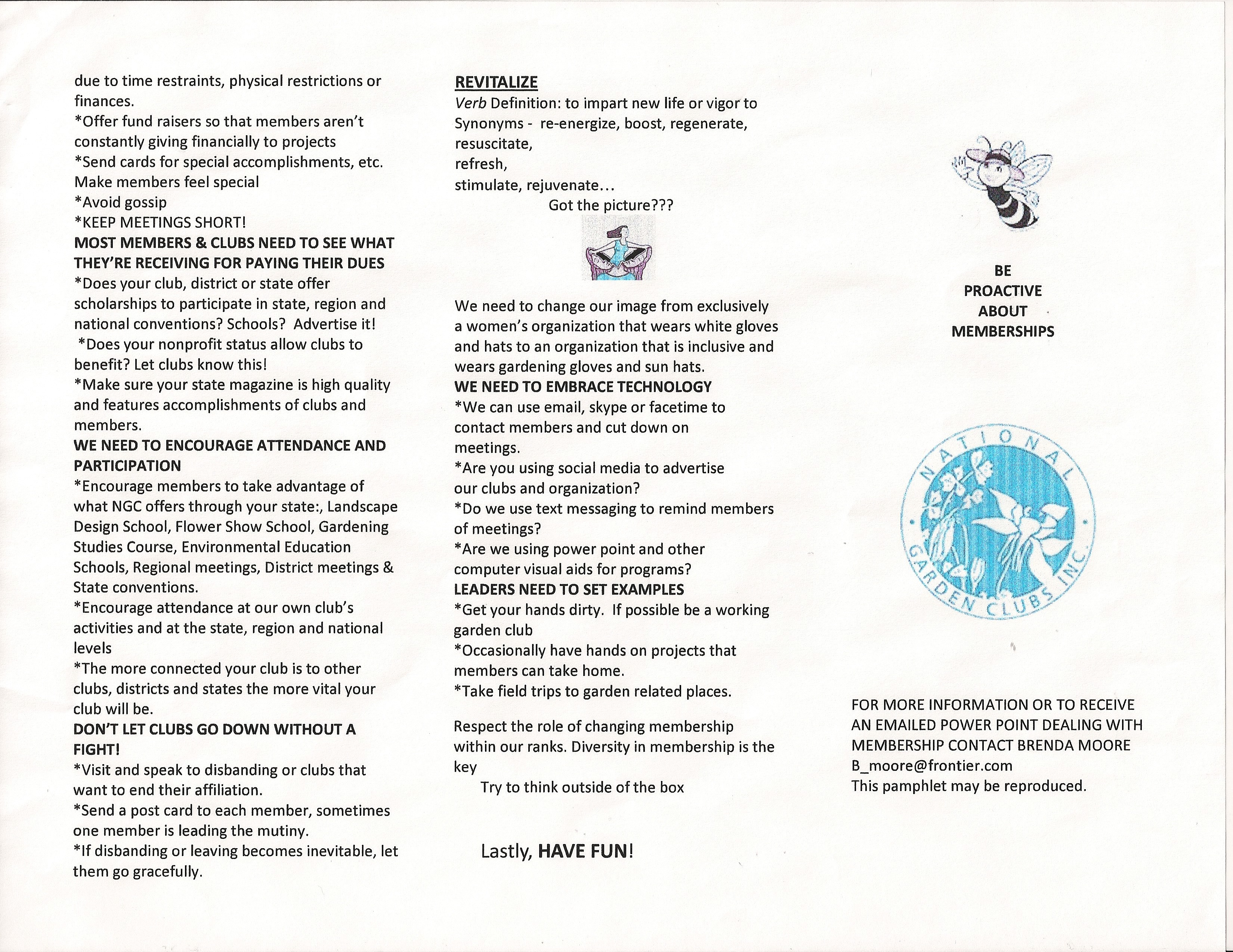 due to time restraints, physical restrictions or finances.
*Offer fund raisers so that members aren't constantly giving financially to projects
*Send cards for special accomplishments, etc. Make members feel special
*Avoid gossip
*KEEP MEETINGS SHORT!
MOST MEMBERS & CLUBS NEED TO SEE WHAT THEY'RE RECEIVING FOR PAYING THEIR DUES
*Does your club, district or state offer scholarships to participate in state, region and national conventions? Schools? Advertise it!
*Does your nonprofit status allow clubs to benefit? Let clubs know this!
*Make sure your state magazine is high quality and features accomplishments of clubs and members.
WE NEED TO ENCOURAGE ATTENDANCE AND PARTICIPATION
*Encourage members to take advantage of what NGC offers through your state:, Landscape Design School, Flower Show School, Gardening Studies Course, Environmental Education Schools, Regional meetings, District meetings & State conventions.
*Encourage attendance at our own club's activities and at the state, region and national levels
*The more connected your club is to other clubs, districts and states the more vital your club will be.
DON'T LET CLUBS GO DOWN WITHOUT A FIGHT!
*Visit and speak to disbanding or clubs that want to end their affiliation.
*Send a post card to each member, sometimes one member is leading the mutiny.
*If disbanding or leaving becomes inevitable, let them go gracefully.

REVITALIZE
Verb Definition: to impart new life or vigor to
Synonyms - re-energize, boost, regenerate, resuscitate,
refresh,
stimulate, rejuvenate...
Got the picture???

We need to change our image from exclusively a women's organization that wears white gloves and hats to an organization that is inclusive and wears gardening gloves and sun hats.
WE NEED TO EMBRACE TECHNOLOGY
*We can use email, skype or facetime to contact members and cut down on meetings.
*Are you using social media to advertise our clubs and organization?
*Do we use text messaging to remind members of meetings?
*Are we using power point and other computer visual aids for programs?
LEADERS NEED TO SET EXAMPLES
*Get your hands dirty. If possible be a working garden club
*Occasionally have hands on projects that members can take home.
*Take field trips to garden related places.

Respect the role of changing membership within our ranks. Diversity in membership is the key
Try to think outside of the box

Lastly, HAVE FUN!

BE
PROACTIVE
ABOUT
MEMBERSHIPS

NATIONAL GARDEN CLUBS INC.

FOR MORE INFORMATION OR TO RECEIVE AN EMAILED POWER POINT DEALING WITH MEMBERSHIP CONTACT BRENDA MOORE
B_moore@frontier.com
This pamphlet may be reproduced.